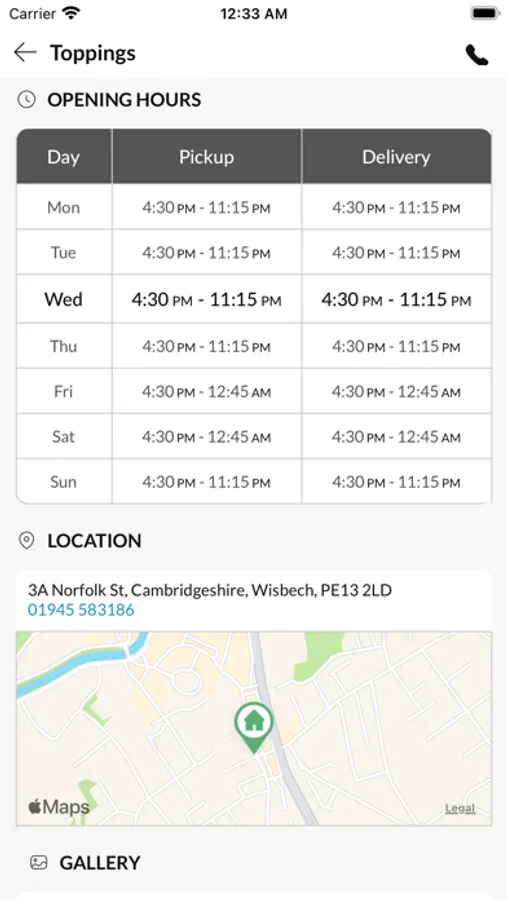 Carrier 12:33 AM

Toppings

OPENING HOURS

| Day | Pickup | Delivery |
|---|---|---|
| Mon | 4:30 PM - 11:15 PM | 4:30 PM - 11:15 PM |
| Tue | 4:30 PM - 11:15 PM | 4:30 PM - 11:15 PM |
| Wed | 4:30 PM - 11:15 PM | 4:30 PM - 11:15 PM |
| Thu | 4:30 PM - 11:15 PM | 4:30 PM - 11:15 PM |
| Fri | 4:30 PM - 12:45 AM | 4:30 PM - 12:45 AM |
| Sat | 4:30 PM - 12:45 AM | 4:30 PM - 12:45 AM |
| Sun | 4:30 PM - 11:15 PM | 4:30 PM - 11:15 PM |

LOCATION

3A Norfolk St, Cambridgeshire, Wisbech, PE13 2LD
01945 583186

Maps
Legal

GALLERY